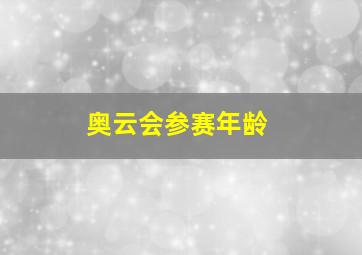 奥云会参赛年龄